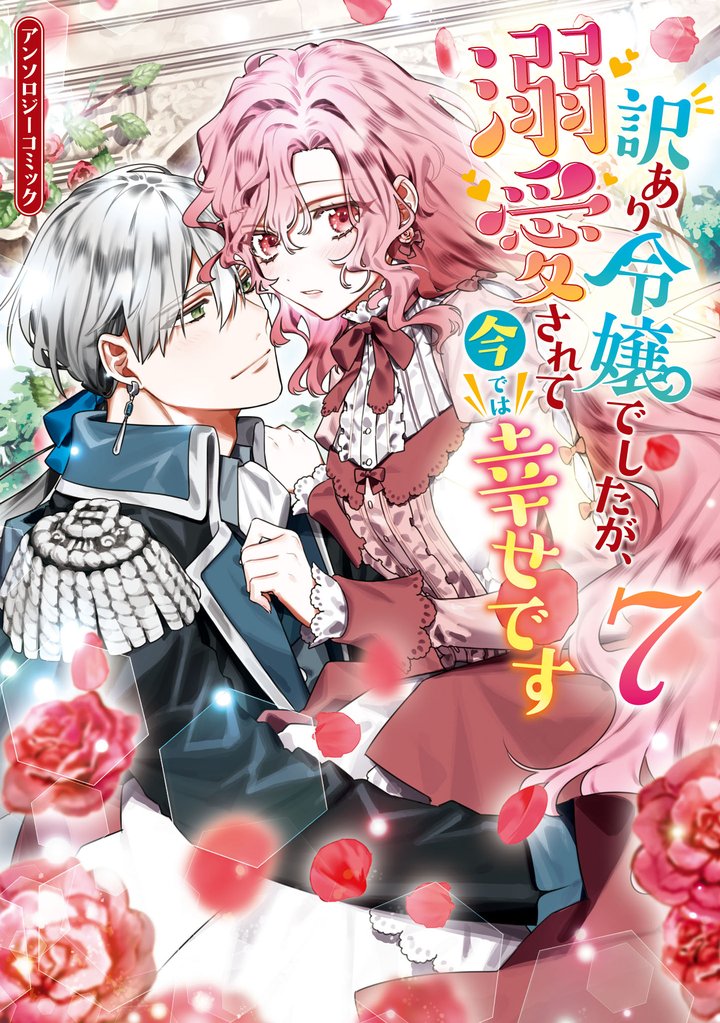 アンソロジーコミック

訳あり令嬢でしたが、溺愛されて今では幸せです

7